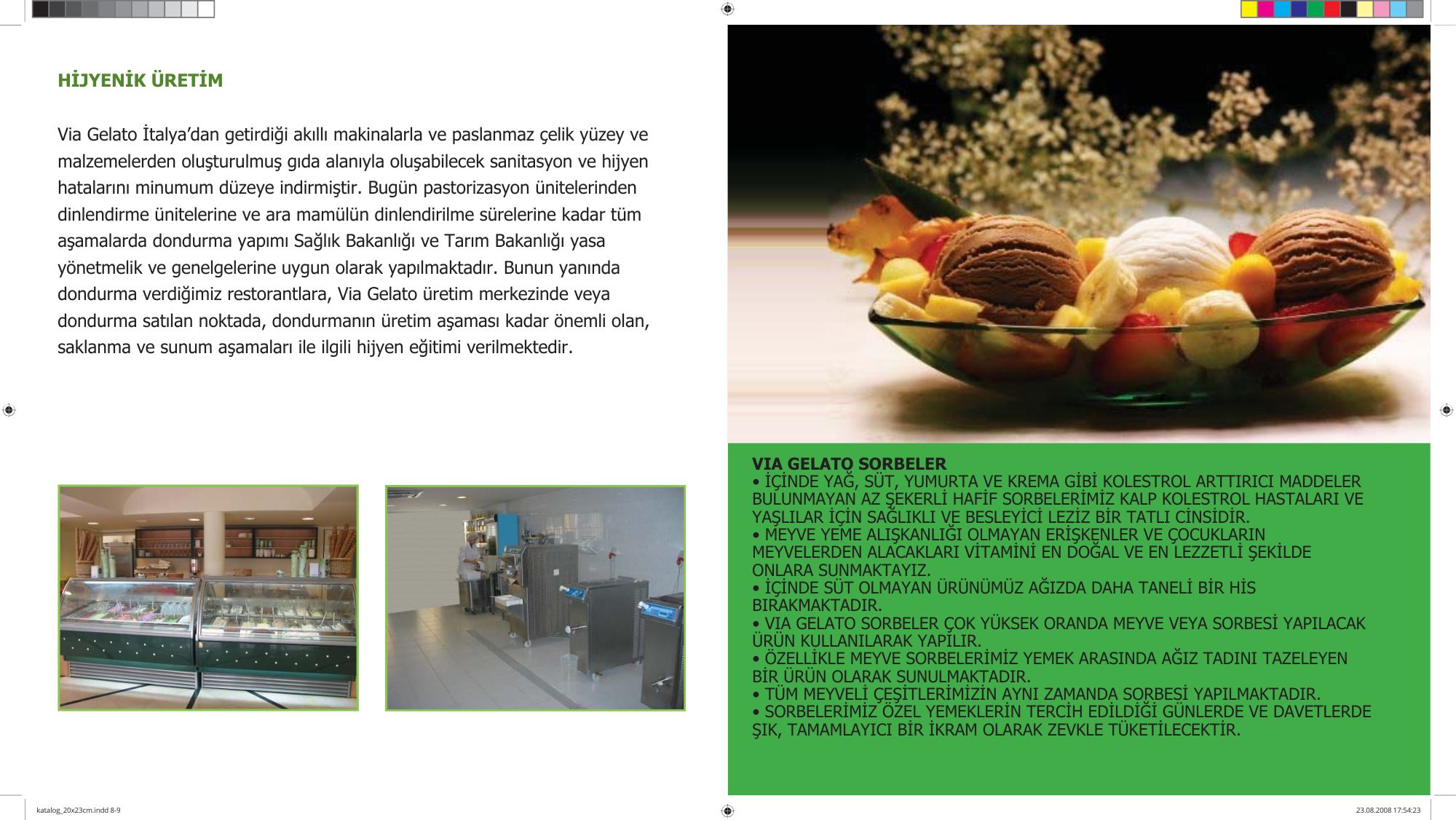 HİJYENİK ÜRETİM

Via Gelato İtalya'dan getirdiği akıllı makinalarla ve paslanmaz çelik yüzey ve malzemelerden oluşturulmuş gıda alanıyla oluşabilecek sanitasyon ve hijyen hatalarını minumum düzeye indirmiştir. Bugün pastorizasyon ünitelerinden dinlendirme ünitelerine ve ara mamülün dinlendirilme sürelerine kadar tüm aşamalarda dondurma yapımı Sağlık Bakanlığı ve Tarım Bakanlığı yasa yönetmelik ve genelgelerine uygun olarak yapılmaktadır. Bunun yanında dondurma verdiğimiz restorantlara, Via Gelato üretim merkezinde veya dondurma satılan noktada, dondurmanın üretim aşaması kadar önemli olan, saklanma ve sunum aşamaları ile ilgili hijyen eğitimi verilmektedir.

VIA GELATO SORBELER
• İÇİNDE YAĞ, SÜT, YUMURTA VE KREMA GİBİ KOLESTROL ARTTIRICI MADDELER BULUNMAYAN AZ ŞEKERLİ HAFİF SORBELERİMİZ KALP KOLESTROL HASTALARI VE YAŞLILAR İÇİN SAĞLIKLI VE BESLEYİCİ LEZİZ BİR TATLI CİNSİDİR.
• MEYVE YEME ALIŞKANLIĞI OLMAYAN ERİŞKENLER VE ÇOCUKLARIN MEYVELERDEN ALACAKLARI VİTAMİNİ EN DOĞAL VE EN LEZZETLİ ŞEKİLDE ONLARA SUNMAKTAYIZ.
• İÇİNDE SÜT OLMAYAN ÜRÜNÜMÜZ AĞIZDA DAHA TANELİ BİR HİS BIRAKMAKTADIR.
• VIA GELATO SORBELER ÇOK YÜKSEK ORANDA MEYVE VEYA SORBESİ YAPILACAK ÜRÜN KULLANILARAK YAPILIR.
• ÖZELLİKLE MEYVE SORBELERİMİZ YEMEK ARASINDA AĞIZ TADINI TAZELEYEN BİR ÜRÜN OLARAK SUNULMAKTADIR.
• TÜM MEYVELİ ÇEŞİTLERİMİZİN AYNI ZAMANDA SORBESİ YAPILMAKTADIR.
• SORBELERİMİZ ÖZEL YEMEKLERİN TERCİH EDİLDİĞİ GÜNLERDE VE DAVETLERDE ŞIK, TAMAMLAYICI BİR İKRAM OLARAK ZEVKLE TÜKETİLECEKTİR.

katalog_20x23cm.indd 8-9
23.08.2008 17:54:23